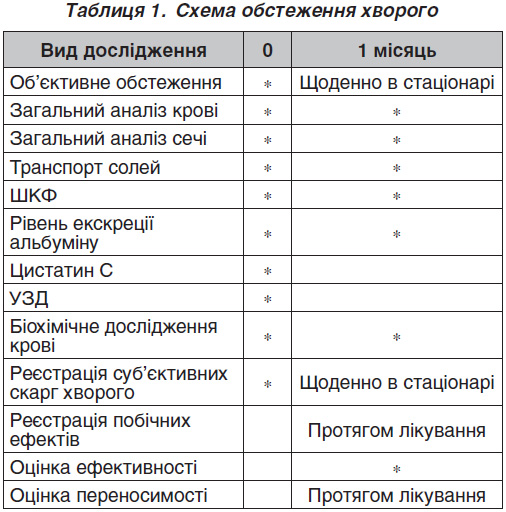 Таблиця 1. Схема обстеження хворого

| Вид дослідження | 0 | 1 місяць |
|---|---|---|
| Об'єктивне обстеження | * | Щоденно в стаціонарі |
| Загальний аналіз крові | * | * |
| Загальний аналіз сечі | * | * |
| Транспорт солей | * | * |
| ШКФ | * | * |
| Рівень екскреції альбуміну | * | * |
| Цистатин С | * | |
| УЗД | * | |
| Біохімічне дослідження крові | * | * |
| Реєстрація суб'єктивних скарг хворого | * | Щоденно в стаціонарі |
| Реєстрація побічних ефектів | | Протягом лікування |
| Оцінка ефективності | | * |
| Оцінка переносимості | | Протягом лікування |